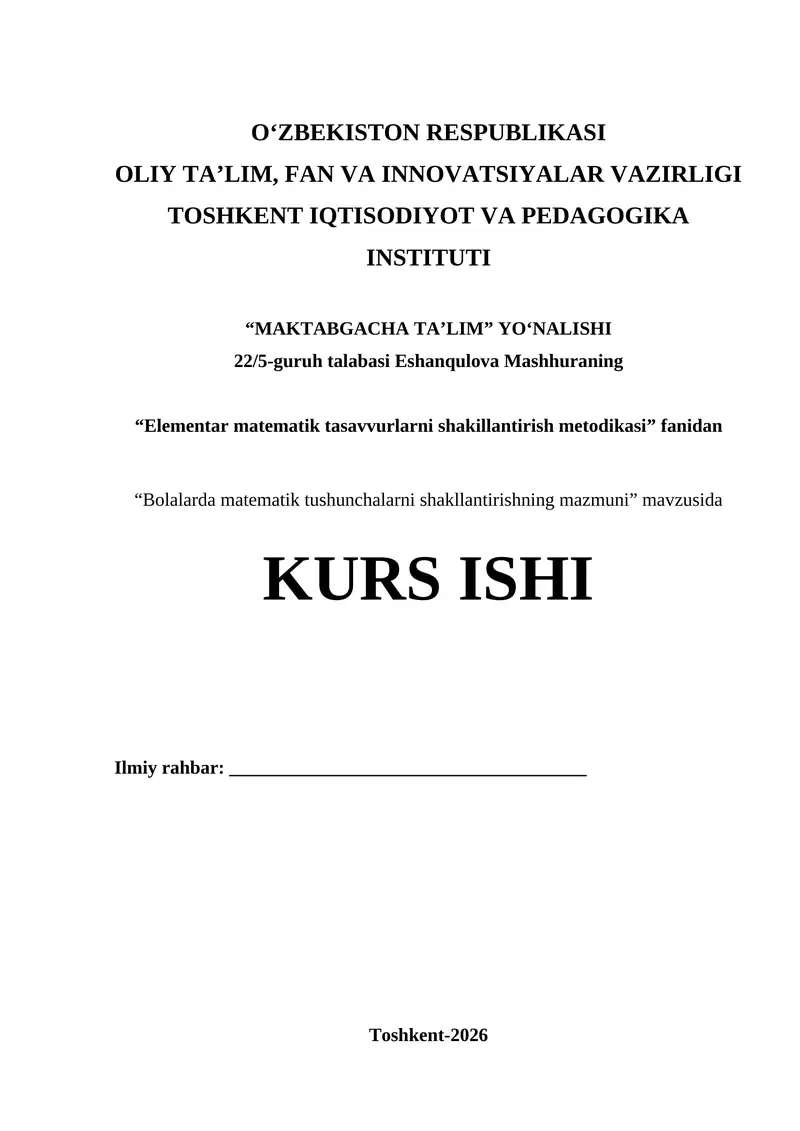 O‘ZBEKISTON RESPUBLIKASI
OLIY TA’LIM, FAN VA INNOVATSIYALAR VAZIRLIGI
TOSHKENT IQTISODIYOT VA PEDAGOGIKA INSTITUTI

“MAKTABGACHA TA’LIM” YO‘NALISHI
22/5-guruh talabasi Eshanqulova Mashhuraning

“Elementar matematik tasavvurlarni shakillantirish metodikasi” fanidan

“Bolalarda matematik tushunchalarni shakllantirishning mazmuni” mavzusida

KURS ISHI

Ilmiy rahbar: ______________________________________

Toshkent-2026